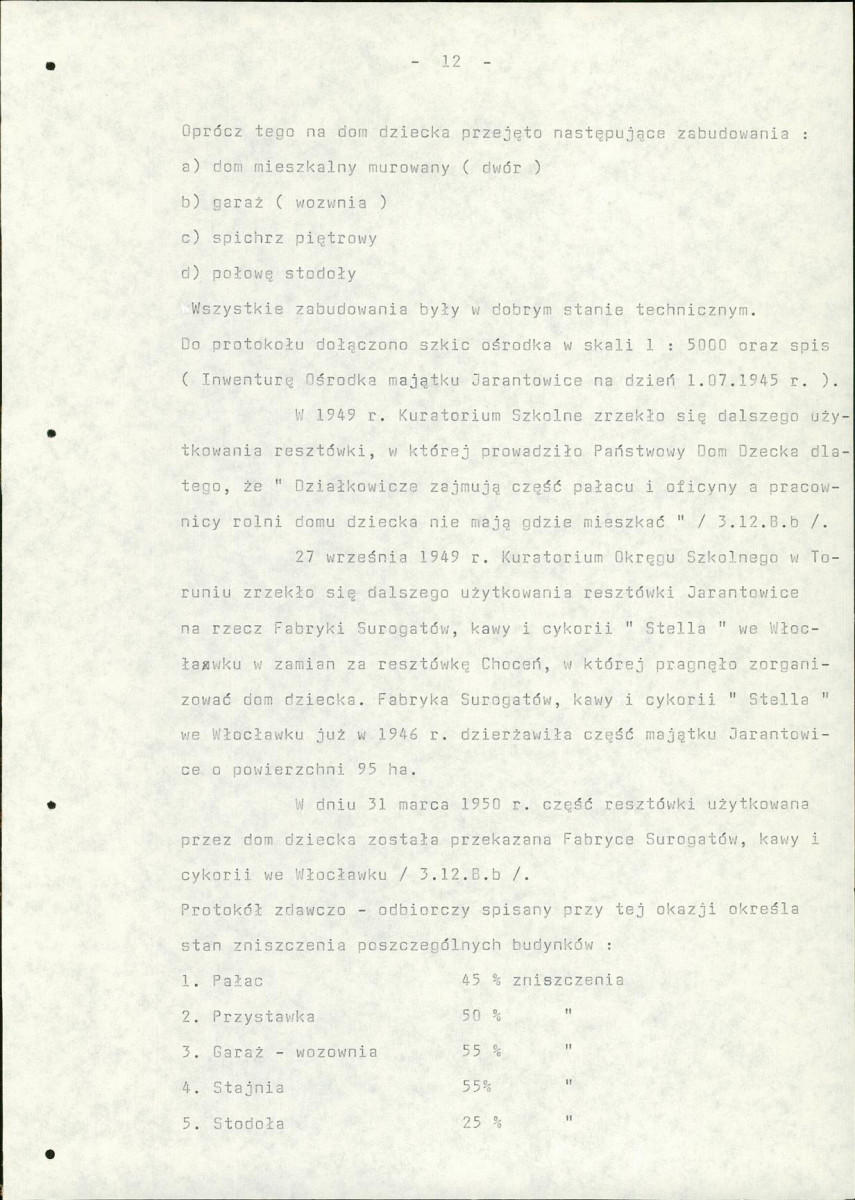 - 12 -

Oprócz tego na dom dziecka przejęto następujące zabudowania :

a) dom mieszkalny murowany ( dwór )

b) garaż ( wozwnia )

c) spichrz piętrowy

d) połowę stodoły

Wszystkie zabudowania były w dobrym stanie technicznym.

Do protokołu dołączono szkic ośrodka w skali 1 : 5000 oraz spis ( Inwenturę Ośrodka majątku Jarantowice na dzień 1.07.1945 r. ).

W 1949 r. Kuratorium Szkolne zrzekło się dalszego użytkowania resztówki, w której prowadziło Państwowy Dom Dzecka dlatego, że " Działkowicze zajmują część pałacu i oficyny a pracownicy rolni domu dziecka nie mają gdzie mieszkać " / 3.12.B.b /.

27 września 1949 r. Kuratorium Okręgu Szkolnego w Toruniu zrzekło się dalszego użytkowania resztówki Jarantowice na rzecz Fabryki Surogatów, kawy i cykorii " Stella " we Włocławku w zamian za resztówkę Choceń, w której pragnęło zorganizować dom dziecka. Fabryka Surogatów, kawy i cykorii " Stella " we Włocławku już w 1946 r. dzierżawiła część majątku Jarantowice o powierzchni 95 ha.

W dniu 31 marca 1950 r. część resztówki użytkowana przez dom dziecka została przekazana Fabryce Surogatów, kawy i cykorii we Włocławku / 3.12.B.b /.

Protokół zdawczo - odbiorczy spisany przy tej okazji określa stan zniszczenia poszczególnych budynków :

1. Pałac 45 % zniszczenia

2. Przystawka 50 % "

3. Garaż - wozownia 55 % "

4. Stajnia 55% "

5. Stodoła 25 % "